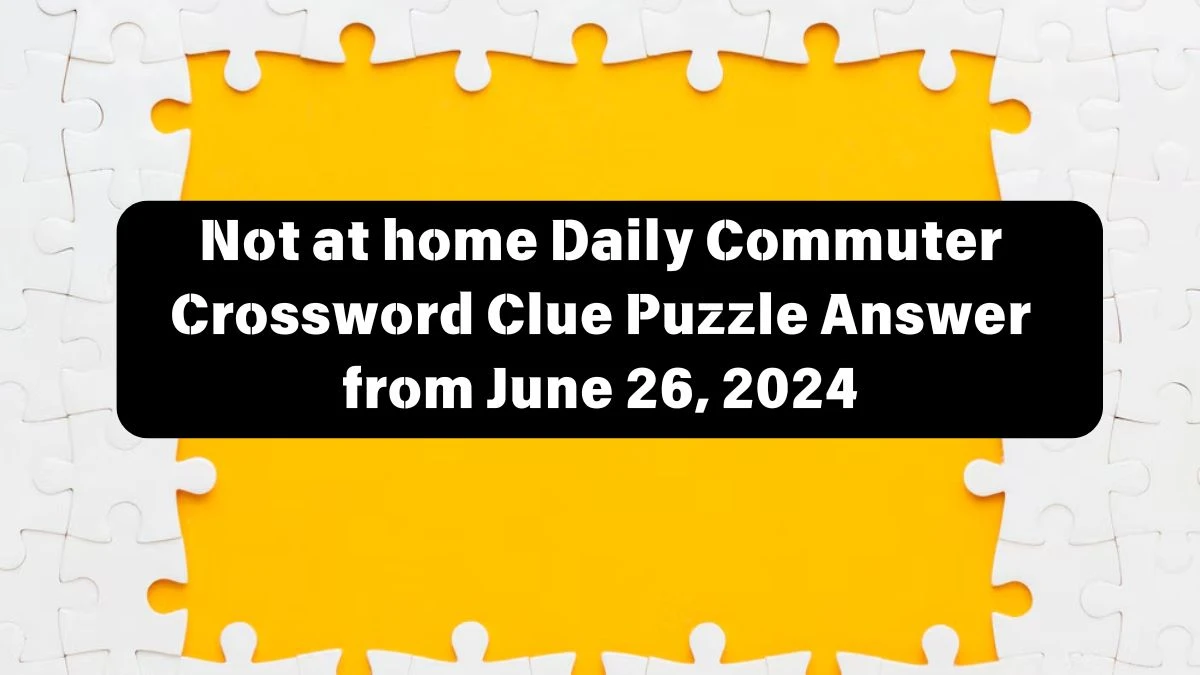 Not at home Daily Commuter Crossword Clue Puzzle Answer from June 26, 2024